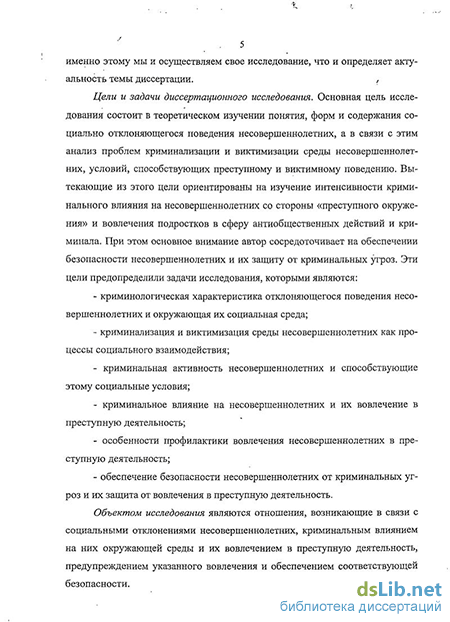 5

именно этому мы и осуществляем свое исследование, что и определяет актуальность темы диссертации.

Цели и задачи диссертационного исследования. Основная цель исследования состоит в теоретическом изучении понятия, форм и содержания социально отклоняющегося поведения несовершеннолетних, а в связи с этим анализ проблем криминализации и виктимизации среды несовершеннолетних, условий, способствующих преступному и виктимному поведению. Вытекающие из этого цели ориентированы на изучение интенсивности криминального влияния на несовершеннолетних со стороны «преступного окружения» и вовлечения подростков в сферу антиобщественных действий и криминала. При этом основное внимание автор сосредоточивает на обеспечении безопасности несовершеннолетних и их защиту от криминальных угроз. Эти цели предопределили задачи исследования, которыми являются:

- криминологическая характеристика отклоняющегося поведения несовершеннолетних и окружающая их социальная среда;

- криминализация и виктимизация среды несовершеннолетних как процессы социального взаимодействия;

- криминальная активность несовершеннолетних и способствующие этому социальные условия;

- криминальное влияние на несовершеннолетних и их вовлечение в преступную деятельность;

- особенности профилактики вовлечения несовершеннолетних в преступную деятельность;

- обеспечение безопасности несовершеннолетних от криминальных угроз и их защита от вовлечения в преступную деятельность.

Объектом исследования являются отношения, возникающие в связи с социальными отклонениями несовершеннолетних, криминальным влиянием на них окружающей среды и их вовлечением в преступную деятельность, предупреждением указанного вовлечения и обеспечением соответствующей безопасности.

dsLib.net
библиотека диссертаций